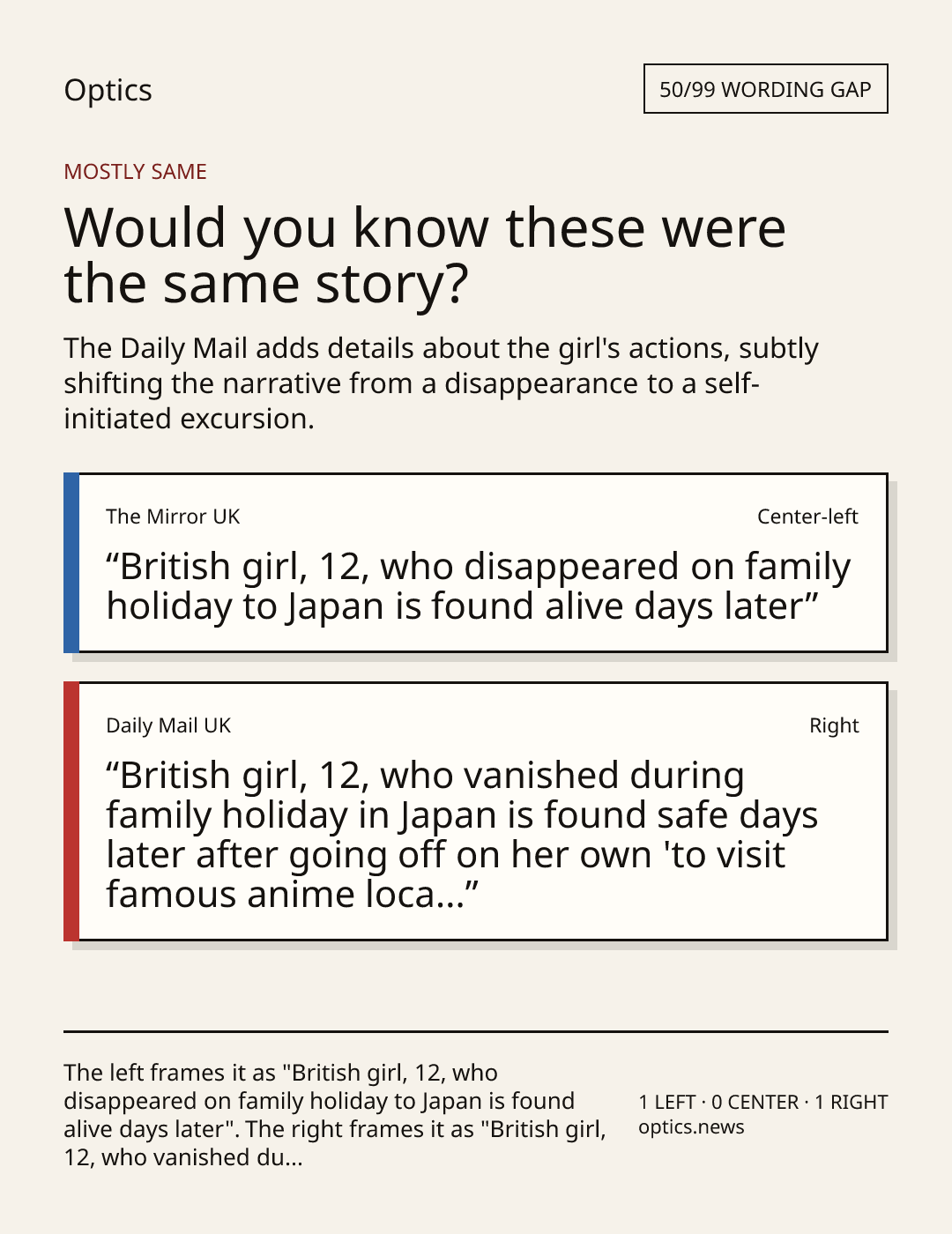 Optics

50/99 WORDING GAP

MOSTLY SAME

Would you know these were the same story?

The Daily Mail adds details about the girl's actions, subtly shifting the narrative from a disappearance to a self-initiated excursion.

The Mirror UK

Center-left

"British girl, 12, who disappeared on family holiday to Japan is found alive days later"

Daily Mail UK

Right

"British girl, 12, who vanished during family holiday in Japan is found safe days later after going off on her own 'to visit famous anime loca..."

The left frames it as "British girl, 12, who disappeared on family holiday to Japan is found alive days later". The right frames it as "British girl, 12, who vanished du...

1 LEFT · 0 CENTER · 1 RIGHT
optics.news